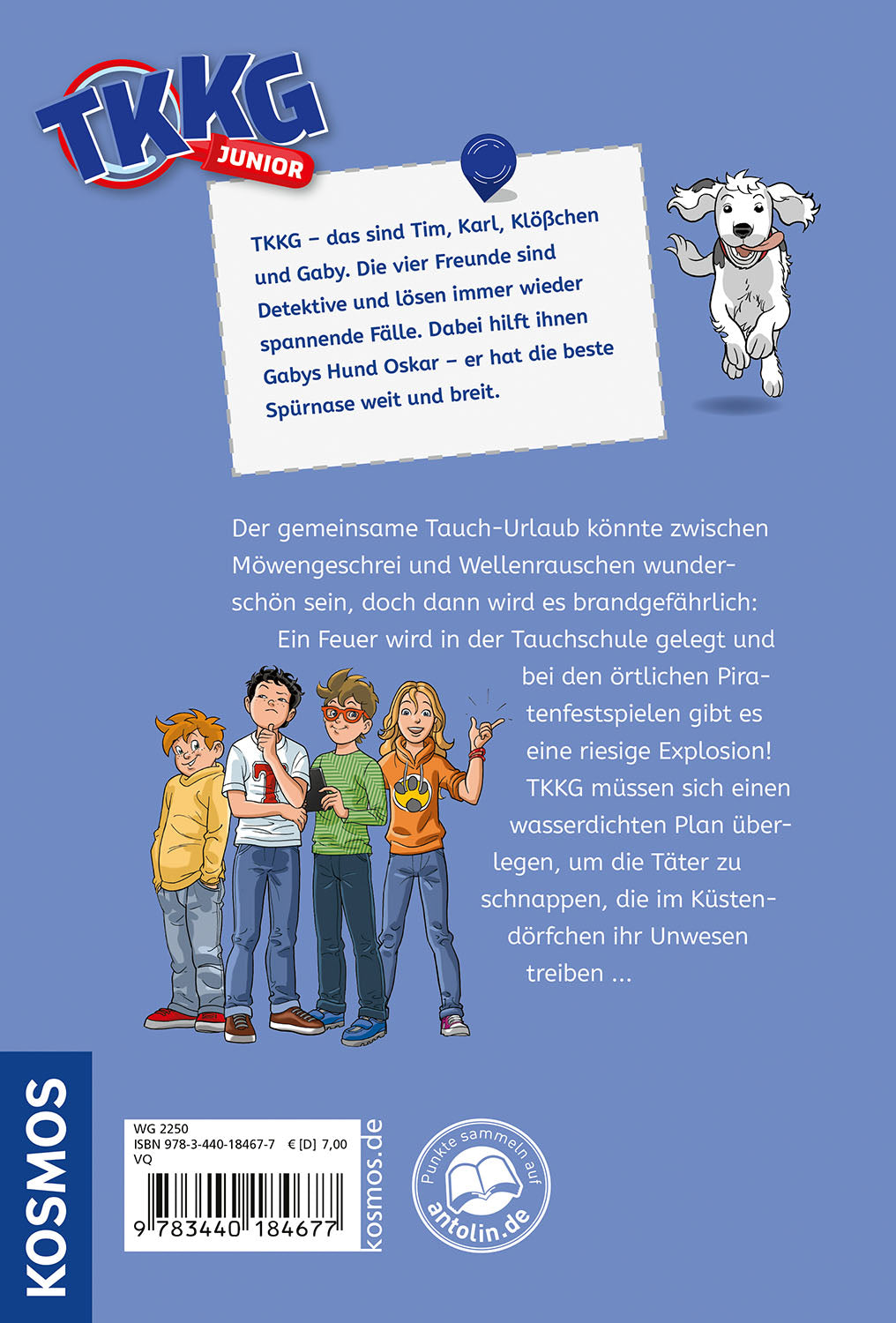 TKKG JUNIOR

TKKG – das sind Tim, Karl, Klößchen und Gaby. Die vier Freunde sind Detektive und lösen immer wieder spannende Fälle. Dabei hilft ihnen Gabys Hund Oskar – er hat die beste Spürnase weit und breit.

Der gemeinsame Tauch-Urlaub könnte zwischen Möwengeschrei und Wellenrauschen wunderschön sein, doch dann wird es brandgefährlich: Ein Feuer wird in der Tauchschule gelegt und bei den örtlichen Piratenfestspielen gibt es eine riesige Explosion! TKKG müssen sich einen wasserdichten Plan überlegen, um die Täter zu schnappen, die im Küstendörfchen ihr Unwesen treiben ...

KOSMOS

WG 2250
ISBN 978-3-440-18467-7 € [D] 7,00
VQ
9 783440 184677

kosmos.de

Punkte sammeln auf antolin.de